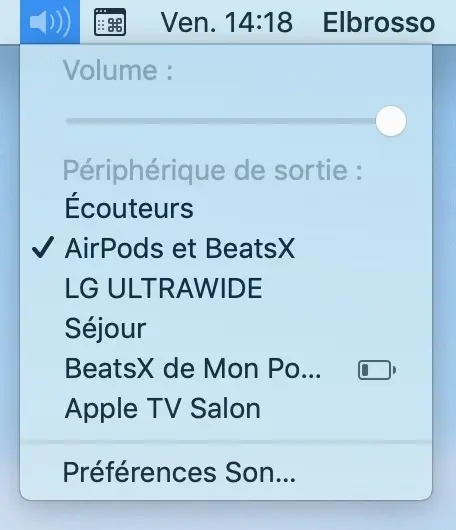 Ven. 14:18 Elbrosso

Volume :

Périphérique de sortie :
Écouteurs
✓ AirPods et BeatsX
LG ULTRAWIDE
Séjour
BeatsX de Mon Po...
Apple TV Salon

Préférences Son...